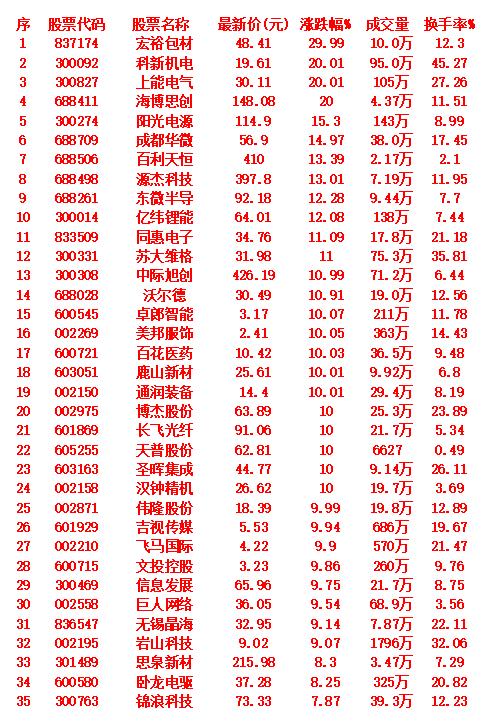 | 序 | 股票代码 | 股票名称 | 最新价(元) | 涨跌幅% | 成交量 | 换手率% |
|---|---|---|---|---|---|---|
| 1 | 837174 | 宏裕包材 | 48.41 | 29.99 | 10.0万 | 12.3 |
| 2 | 300092 | 科新机电 | 19.61 | 20.01 | 95.0万 | 45.27 |
| 3 | 300827 | 上能电气 | 30.11 | 20.01 | 105万 | 27.26 |
| 4 | 688411 | 海博思创 | 148.08 | 20 | 4.37万 | 11.51 |
| 5 | 300274 | 阳光电源 | 114.9 | 15.3 | 143万 | 8.99 |
| 6 | 688709 | 成都华微 | 56.9 | 14.97 | 38.0万 | 17.45 |
| 7 | 688506 | 百利天恒 | 410 | 13.39 | 2.17万 | 2.1 |
| 8 | 688498 | 源杰科技 | 397.8 | 13.01 | 7.19万 | 11.95 |
| 9 | 688261 | 东微半导 | 92.18 | 12.28 | 9.44万 | 7.7 |
| 10 | 300014 | 亿纬锂能 | 64.01 | 12.08 | 138万 | 7.44 |
| 11 | 833509 | 同惠电子 | 34.76 | 11.09 | 17.8万 | 21.18 |
| 12 | 300331 | 苏大维格 | 31.98 | 11 | 75.3万 | 35.81 |
| 13 | 300308 | 中际旭创 | 426.19 | 10.99 | 71.2万 | 6.44 |
| 14 | 688028 | 沃尔德 | 30.49 | 10.91 | 19.0万 | 12.56 |
| 15 | 600545 | 卓郎智能 | 3.17 | 10.07 | 211万 | 11.78 |
| 16 | 002269 | 美邦服饰 | 2.41 | 10.05 | 363万 | 14.43 |
| 17 | 600721 | 百花医药 | 10.42 | 10.03 | 36.5万 | 9.48 |
| 18 | 603051 | 鹿山新材 | 25.61 | 10.01 | 9.92万 | 6.8 |
| 19 | 002150 | 通润装备 | 14.4 | 10.01 | 29.4万 | 8.19 |
| 20 | 002975 | 博杰股份 | 63.89 | 10 | 25.3万 | 23.89 |
| 21 | 601869 | 长飞光纤 | 91.06 | 10 | 21.7万 | 5.34 |
| 22 | 605255 | 天普股份 | 62.81 | 10 | 6627 | 0.49 |
| 23 | 603163 | 圣晖集成 | 44.77 | 10 | 9.14万 | 26.11 |
| 24 | 002158 | 汉钟精机 | 26.62 | 10 | 19.7万 | 3.69 |
| 25 | 002871 | 伟隆股份 | 18.39 | 9.99 | 19.8万 | 12.89 |
| 26 | 601929 | 吉视传媒 | 5.53 | 9.94 | 686万 | 19.67 |
| 27 | 002210 | 飞马国际 | 4.22 | 9.9 | 570万 | 21.47 |
| 28 | 600715 | 文投控股 | 3.23 | 9.86 | 260万 | 9.76 |
| 29 | 300469 | 信息发展 | 65.96 | 9.75 | 21.7万 | 8.75 |
| 30 | 002558 | 巨人网络 | 36.05 | 9.54 | 68.9万 | 3.56 |
| 31 | 836547 | 无锡晶海 | 32.95 | 9.14 | 7.87万 | 22.11 |
| 32 | 002195 | 岩山科技 | 9.02 | 9.07 | 1796万 | 32.06 |
| 33 | 301489 | 思泉新材 | 215.98 | 8.3 | 3.47万 | 7.29 |
| 34 | 600580 | 卧龙电驱 | 37.28 | 8.25 | 325万 | 20.82 |
| 35 | 300763 | 锦浪科技 | 73.33 | 7.87 | 39.3万 | 12.23 |